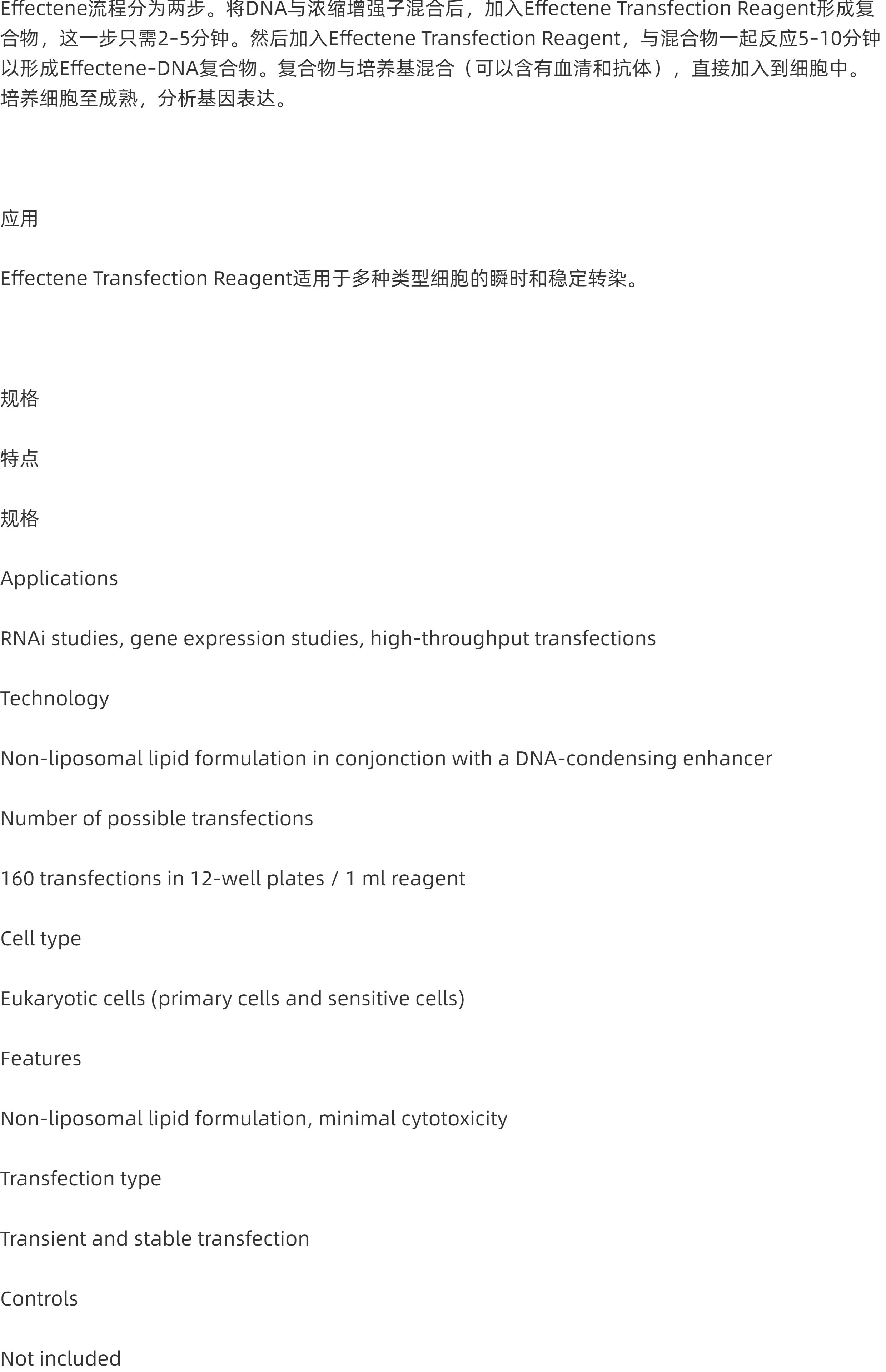 Effectene流程分为两步。将DNA与浓缩增强子混合后，加入Effectene Transfection Reagent形成复合物，这一步只需2-5分钟。然后加入Effectene Transfection Reagent，与混合物一起反应5-10分钟以形成Effectene-DNA复合物。复合物与培养基混合（可以含有血清和抗体），直接加入到细胞中。培养细胞至成熟，分析基因表达。

应用

Effectene Transfection Reagent适用于多种类型细胞的瞬时和稳定转染。

规格

特点

规格

Applications

RNAi studies, gene expression studies, high-throughput transfections

Technology

Non-liposomal lipid formulation in conjonction with a DNA-condensing enhancer

Number of possible transfections

160 transfections in 12-well plates / 1 ml reagent

Cell type

Eukaryotic cells (primary cells and sensitive cells)

Features

Non-liposomal lipid formulation, minimal cytotoxicity

Transfection type

Transient and stable transfection

Controls

Not included